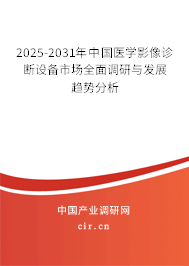 2025-2031年中国医学影像诊断设备市场全面调研与发展趋势分析

中国产业调研网

cir.cn